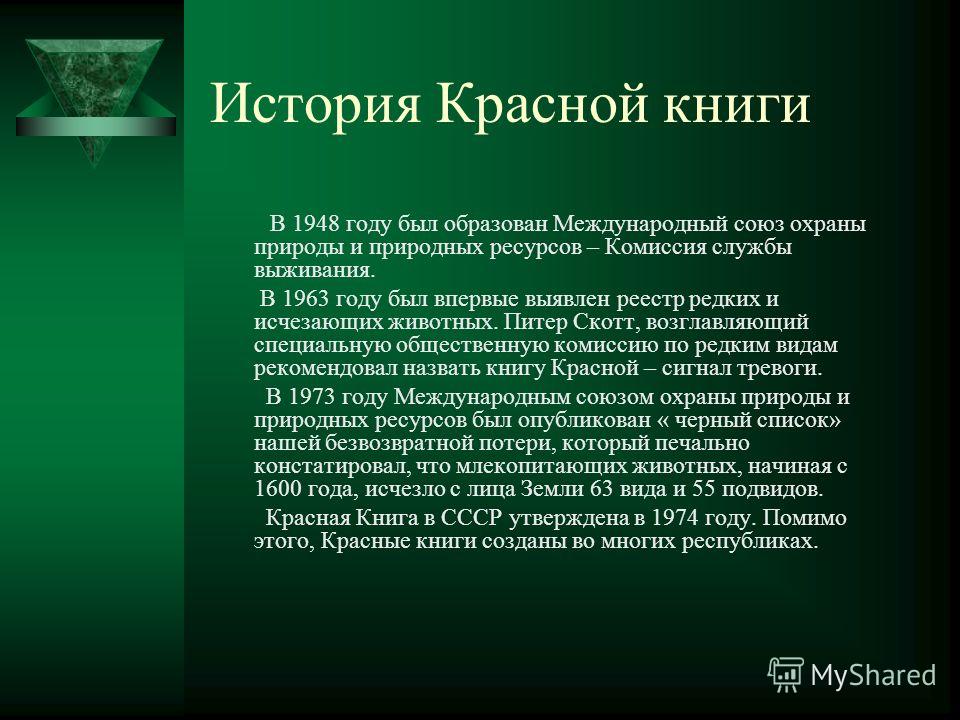 История Красной книги

В 1948 году был образован Международный союз охраны природы и природных ресурсов – Комиссия службы выживания.

В 1963 году был впервые выявлен реестр редких и исчезающих животных. Питер Скотт, возглавляющий специальную общественную комиссию по редким видам рекомендовал назвать книгу Красной – сигнал тревоги.

В 1973 году Международным союзом охраны природы и природных ресурсов был опубликован « черный список» нашей безвозвратной потери, который печально констатировал, что млекопитающих животных, начиная с 1600 года, исчезло с лица Земли 63 вида и 55 подвидов.

Красная Книга в СССР утверждена в 1974 году. Помимо этого, Красные книги созданы во многих республиках.

MyShared